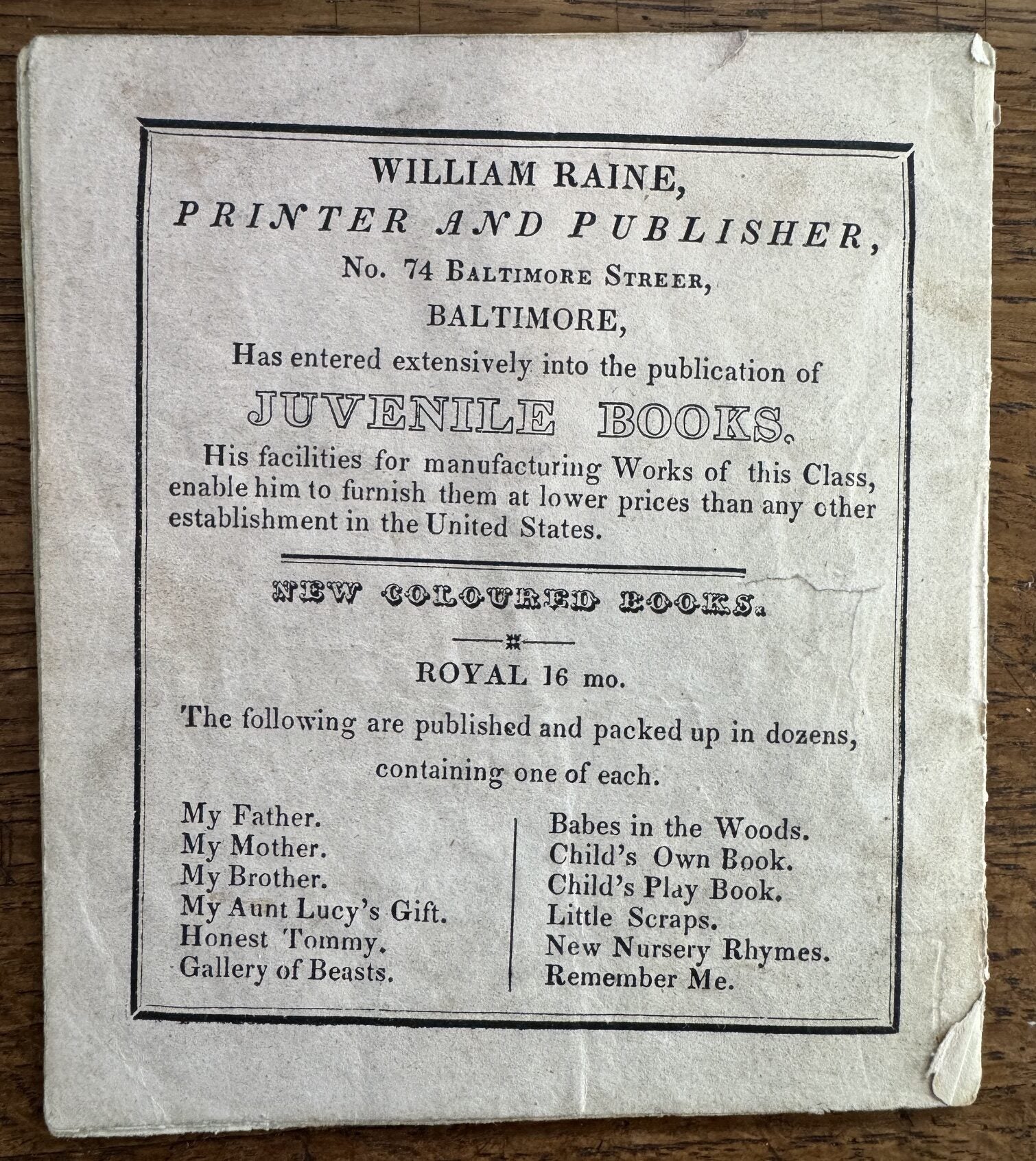 WILLIAM RAINE,
PRINTER AND PUBLISHER,
No. 74 BALTIMORE STREER,
BALTIMORE,
Has entered extensively into the publication of
JUVENILE BOOKS.

His facilities for manufacturing Works of this Class, enable him to furnish them at lower prices than any other establishment in the United States.

NEW COLOURED BOOKS.

ROYAL 16 mo.

The following are published and packed up in dozens, containing one of each.

My Father.
My Mother.
My Brother.
My Aunt Lucy's Gift.
Honest Tommy.
Gallery of Beasts.

Babes in the Woods.
Child's Own Book.
Child's Play Book.
Little Scraps.
New Nursery Rhymes.
Remember Me.